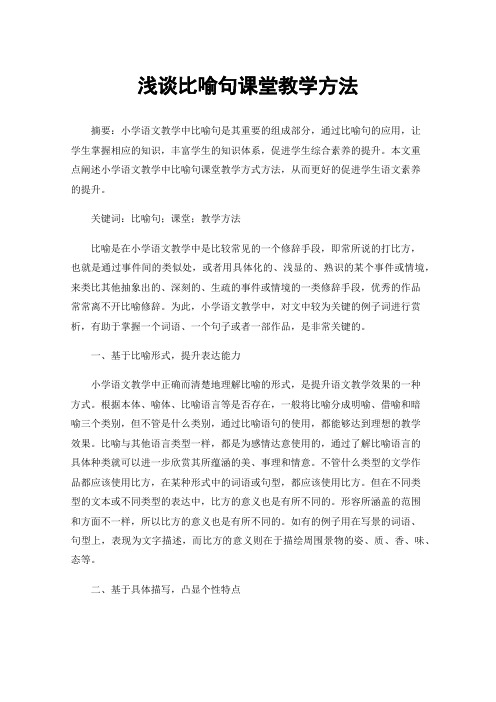 浅谈比喻句课堂教学方法

摘要：小学语文教学中比喻句是其重要的组成部分，通过比喻句的应用，让学生掌握相应的知识，丰富学生的知识体系，促进学生综合素养的提升。本文重点阐述小学语文教学中比喻句课堂教学方式方法，从而更好的促进学生语文素养的提升。

关键词：比喻句；课堂；教学方法

比喻是在小学语文教学中是比较常见的一个修辞手段，即常所说的打比方，也就是通过事件间的类似处，或者用具体化的、浅显的、熟识的某个事件或情境，来类比其他抽象出的、深刻的、生疏的事件或情境的一类修辞手段，优秀的作品常常离不开比喻修辞。为此，小学语文教学中，对文中较为关键的例子词进行赏析，有助于掌握一个词语、一个句子或者一部作品，是非常关键的。

一、基于比喻形式，提升表达能力

小学语文教学中正确而清楚地理解比喻的形式，是提升语文教学效果的一种方式。根据本体、喻体、比喻语言等是否存在，一般将比喻分成明喻、借喻和暗喻三个类别，但不管是什么类别，通过比喻语句的使用，都能够达到理想的教学效果。比喻与其他语言类型一样，都是为感情达意使用的，通过了解比喻语言的具体种类就可以进一步欣赏其所蕴涵的美、事理和情意。不管什么类型的文学作品都应该使用比方，在某种形式中的词语或句型，都应该使用比方。但在不同类型的文本或不同类型的表达中，比方的意义也是有所不同的。形容所涵盖的范围和方面不一样，所以比方的意义也是有所不同的。如有的例子用在写景的词语、句型上，表现为文字描述，而比方的意义则在于描绘周围景物的姿、质、香、味、态等。

二、基于具体描写，凸显个性特点